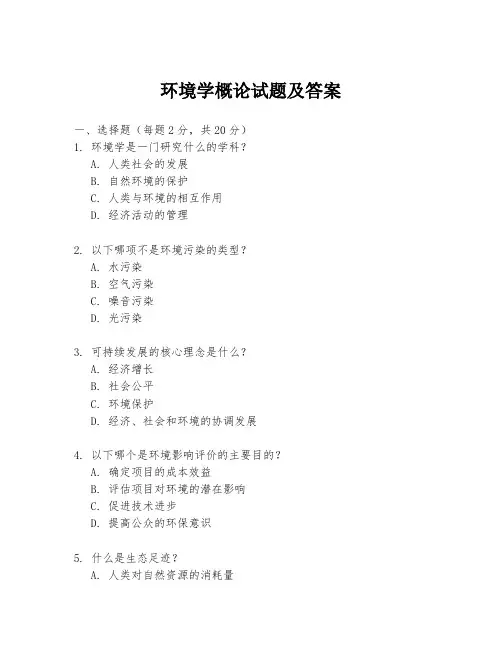 环境学概论试题及答案

一、选择题（每题 2 分，共 20 分）

1. 环境学是一门研究什么的学科？
A. 人类社会的发展
B. 自然环境的保护
C. 人类与环境的相互作用
D. 经济活动的管理

2. 以下哪项不是环境污染的类型？
A. 水污染
B. 空气污染
C. 噪音污染
D. 光污染

3. 可持续发展的核心理念是什么？
A. 经济增长
B. 社会公平
C. 环境保护
D. 经济、社会和环境的协调发展

4. 以下哪个是环境影响评价的主要目的？
A. 确定项目的成本效益
B. 评估项目对环境的潜在影响
C. 促进技术进步
D. 提高公众的环保意识

5. 什么是生态足迹？
A. 人类对自然资源的消耗量